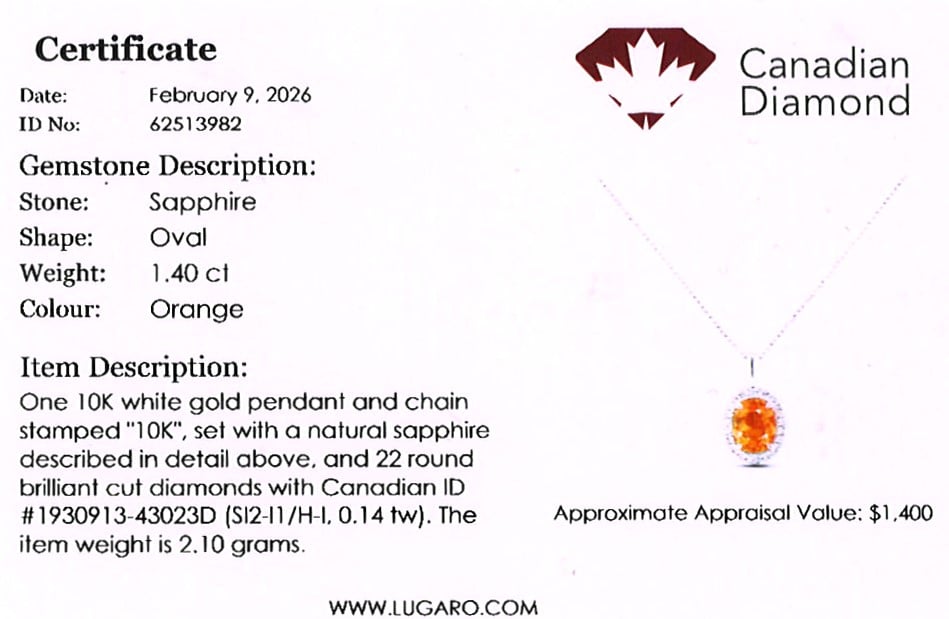 Certificate

Date: February 9, 2026
ID No: 62513982

Gemstone Description:
Stone: Sapphire
Shape: Oval
Weight: 1.40 ct
Colour: Orange

Item Description:
One 10K white gold pendant and chain stamped "10K", set with a natural sapphire described in detail above, and 22 round brilliant cut diamonds with Canadian ID #1930913-43023D (SI2-I1/H-I, 0.14 tw). The item weight is 2.10 grams.

Canadian Diamond

Approximate Appraisal Value: $1,400

WWW.LUGARO.COM